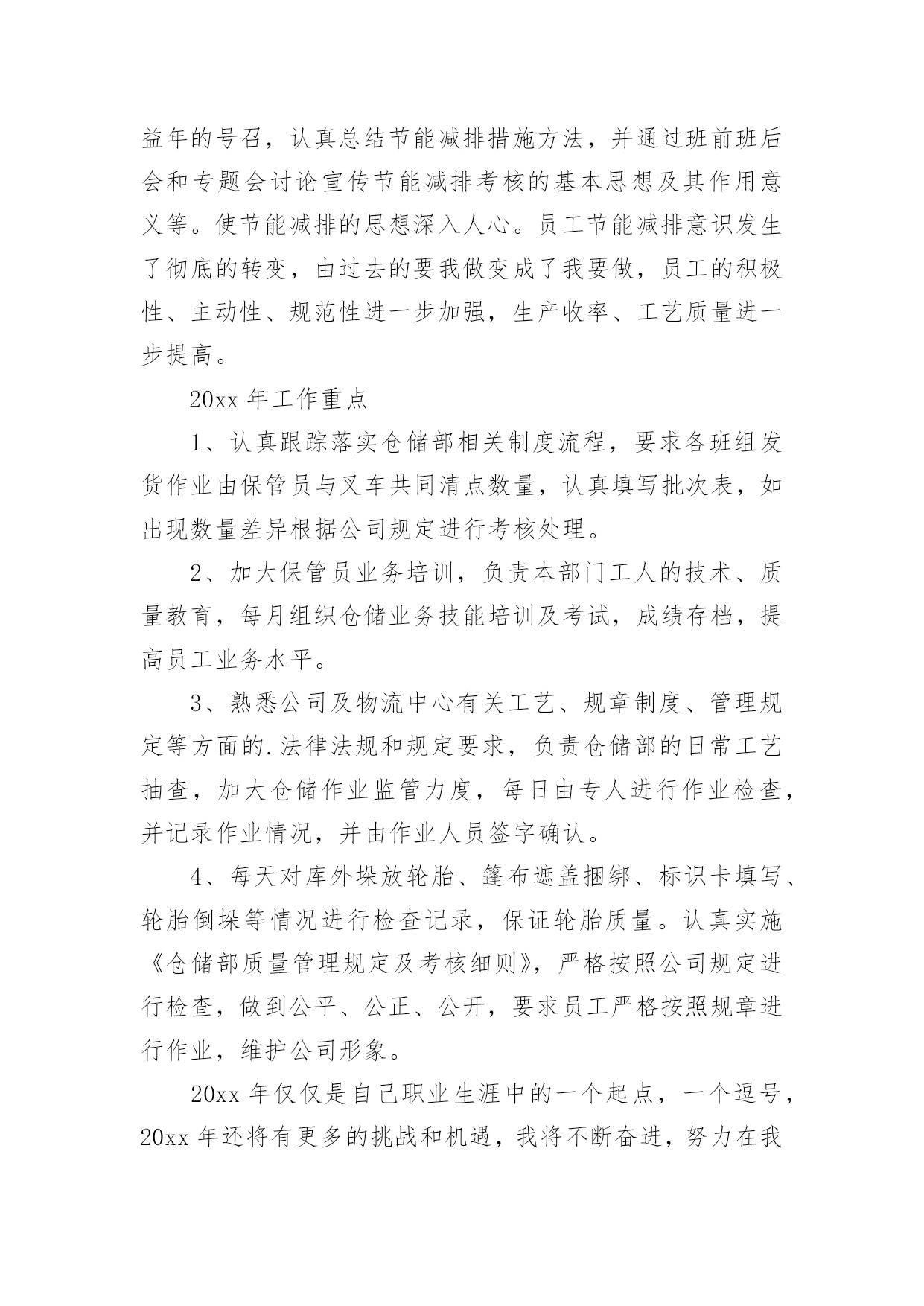 益年的号召，认真总结节能减排措施方法，并通过班前班后会和专题会讨论宣传节能减排考核的基本思想及其作用意义等。使节能减排的思想深入人心。员工节能减排意识发生了彻底的转变，由过去的要我做变成了我要做，员工的积极性、主动性、规范性进一步加强，生产收率、工艺质量进一步提高。

20xx 年工作重点

1、认真跟踪落实仓储部相关制度流程，要求各班组发货作业由保管员与叉车共同清点数量，认真填写批次表，如出现数量差异根据公司规定进行考核处理。

2、加大保管员业务培训，负责本部门工人的技术、质量教育，每月组织仓储业务技能培训及考试，成绩存档，提高员工业务水平。

3、熟悉公司及物流中心有关工艺、规章制度、管理规定等方面的.法律法规和规定要求，负责仓储部的日常工艺抽查，加大仓储作业监管力度，每日由专人进行作业检查，并记录作业情况，并由作业人员签字确认。

4、每天对库外垛放轮胎、篷布遮盖捆绑、标识卡填写、轮胎倒垛等情况进行检查记录，保证轮胎质量。认真实施《仓储部质量管理规定及考核细则》，严格按照公司规定进行检查，做到公平、公正、公开，要求员工严格按照规章进行作业，维护公司形象。

20xx 年仅仅是自己职业生涯中的一个起点，一个逗号，20xx 年还将有更多的挑战和机遇，我将不断奋进，努力在我